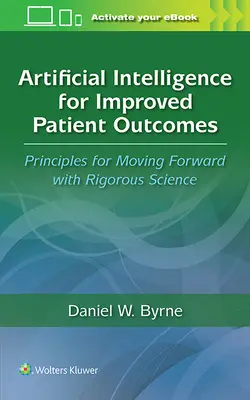 Activate your eBook

Artificial Intelligence for Improved Patient Outcomes

Principles for Moving Forward with Rigorous Science

Daniel W. Byrne

Wolters Kluwer